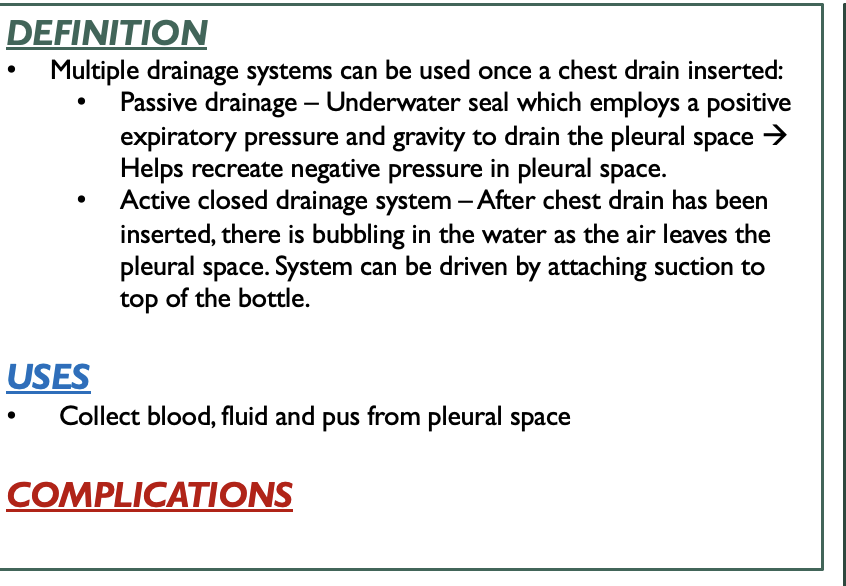 DEFINITION

• Multiple drainage systems can be used once a chest drain inserted:

• Passive drainage – Underwater seal which employs a positive expiratory pressure and gravity to drain the pleural space → Helps recreate negative pressure in pleural space.

• Active closed drainage system – After chest drain has been inserted, there is bubbling in the water as the air leaves the pleural space. System can be driven by attaching suction to top of the bottle.

USES

• Collect blood, fluid and pus from pleural space

COMPLICATIONS